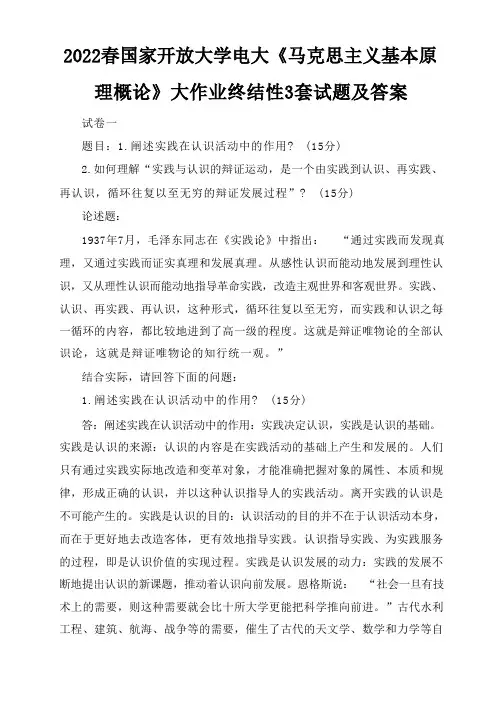 2022春国家开放大学电大《马克思主义基本原理概论》大作业终结性3套试题及答案

试卷一

题目：1.阐述实践在认识活动中的作用？（15分）

2.如何理解“实践与认识的辩证运动，是一个由实践到认识、再实践、再认识，循环往复以至无穷的辩证发展过程”？（15分）

论述题：

1937年7月，毛泽东同志在《实践论》中指出：“通过实践而发现真理，又通过实践而证实真理和发展真理。从感性认识而能动地发展到理性认识，又从理性认识而能动地指导革命实践，改造主观世界和客观世界。实践、认识、再实践、再认识，这种形式，循环往复以至无穷，而实践和认识之每一循环的内容，都比较地进到了高一级的程度。这就是辩证唯物论的全部认识论，这就是辩证唯物论的知行统一观。”

结合实际，请回答下面的问题：

1.阐述实践在认识活动中的作用？（15分）

答：阐述实践在认识活动中的作用：实践决定认识，实践是认识的基础。实践是认识的来源：认识的内容是在实践活动的基础上产生和发展的。人们只有通过实践实际地改造和变革对象，才能准确把握对象的属性、本质和规律，形成正确的认识，并以这种认识指导人的实践活动。离开实践的认识是不可能产生的。实践是认识的目的：认识活动的目的并不在于认识活动本身，而在于更好地去改造客体，更有效地指导实践。认识指导实践、为实践服务的过程，即是认识价值的实现过程。实践是认识发展的动力：实践的发展不断地提出认识的新课题，推动着认识向前发展。恩格斯说：“社会一旦有技术上的需要，则这种需要就会比十所大学更能把科学推向前进。”古代水利工程、建筑、航海、战争等的需要，催生了古代的天文学、数学和力学等自